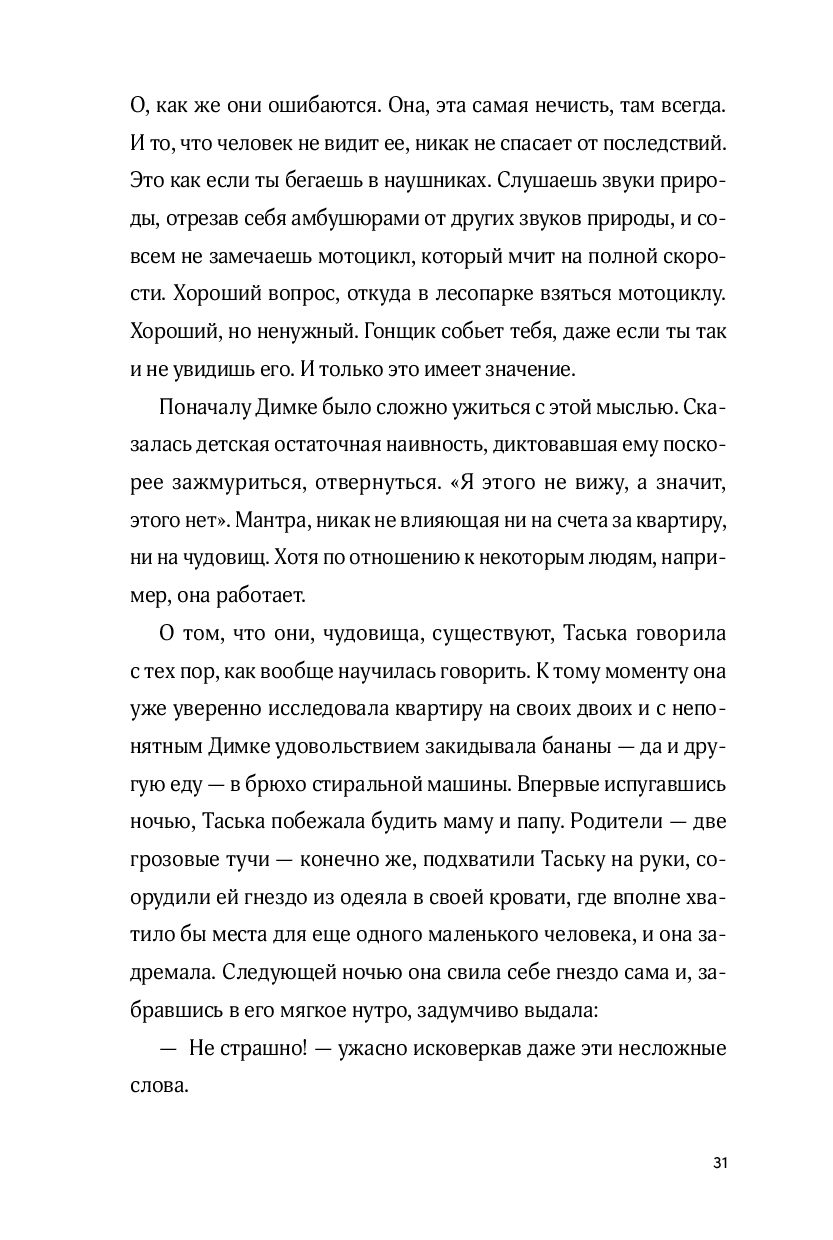 О, как же они ошибаются. Она, эта самая нечисть, там всегда. И то, что человек не видит ее, никак не спасает от последствий. Это как если ты бегаешь в наушниках. Слушаешь звуки природы, отрезав себя амбушюрами от других звуков природы, и совсем не замечаешь мотоцикл, который мчит на полной скорости. Хороший вопрос, откуда в лесопарке взяться мотоциклу. Хороший, но ненужный. Гонщик собьет тебя, даже если ты так и не увидишь его. И только это имеет значение.

Поначалу Димке было сложно ужиться с этой мыслью. Сказалась детская остаточная наивность, диктовавшая ему поскорее зажмуриться, отвернуться. «Я этого не вижу, а значит, этого нет». Мантра, никак не влияющая ни на счета за квартиру, ни на чудовищ. Хотя по отношению к некоторым людям, например, она работает.

О том, что они, чудовища, существуют, Таська говорила с тех пор, как вообще научилась говорить. К тому моменту она уже уверенно исследовала квартиру на своих двоих и с непонятным Димке удовольствием закидывала бананы — да и другую еду — в брюхо стиральной машины. Впервые испугавшись ночью, Таська побежала будить маму и папу. Родители — две грозовые тучи — конечно же, подхватили Таську на руки, соорудили ей гнездо из одеяла в своей кровати, где вполне хватило бы места для еще одного маленького человека, и она задремала. Следующей ночью она свила себе гнездо сама и, забравшись в его мягкое нутро, задумчиво выдала:

— Не страшно! — ужасно исковеркав даже эти несложные слова.

31